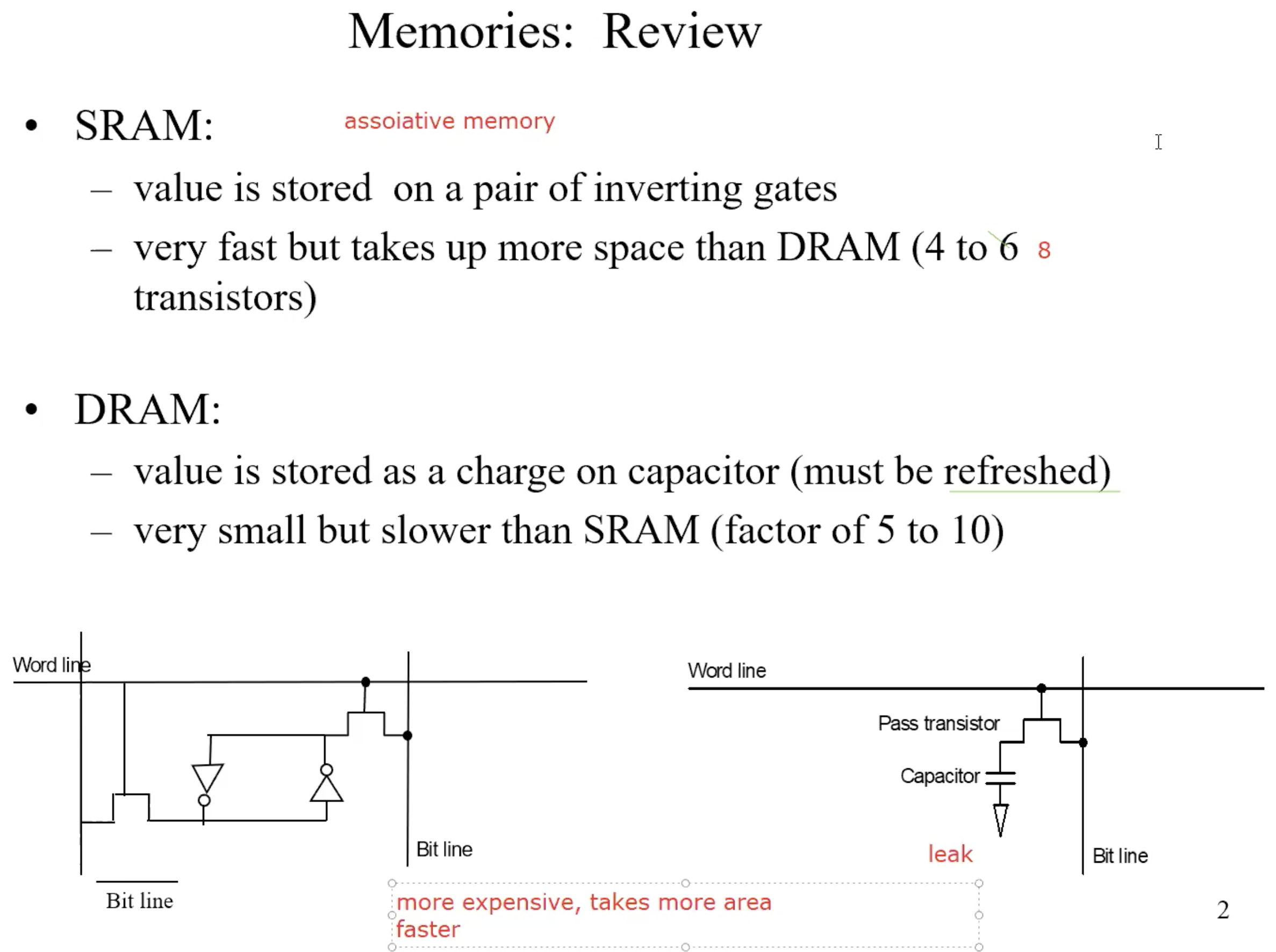 Memories: Review

• SRAM: assoiative memory

– value is stored on a pair of inverting gates

– very fast but takes up more space than DRAM (4 to 6 8 transistors)

• DRAM:

– value is stored as a charge on capacitor (must be refreshed)

– very small but slower than SRAM (factor of 5 to 10)

Word line

Bit line

Bit line

Word line

Pass transistor

Capacitor

leak

Bit line

more expensive, takes more area
faster

2